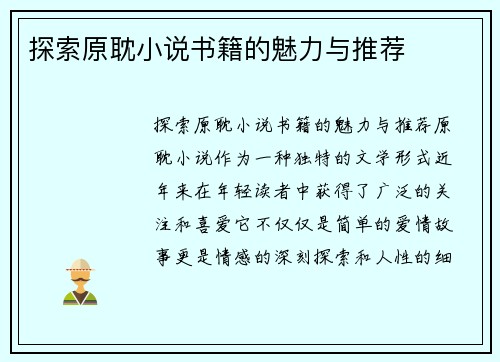 探索原耽小说书籍的魅力与推荐

探索原耽小说书籍的魅力与推荐原耽小说作为一种独特的文学形式近年来在年轻读者中获得了广泛的关注和喜爱它不仅仅是简单的爱情故事更是情感的深刻探索和人性的细